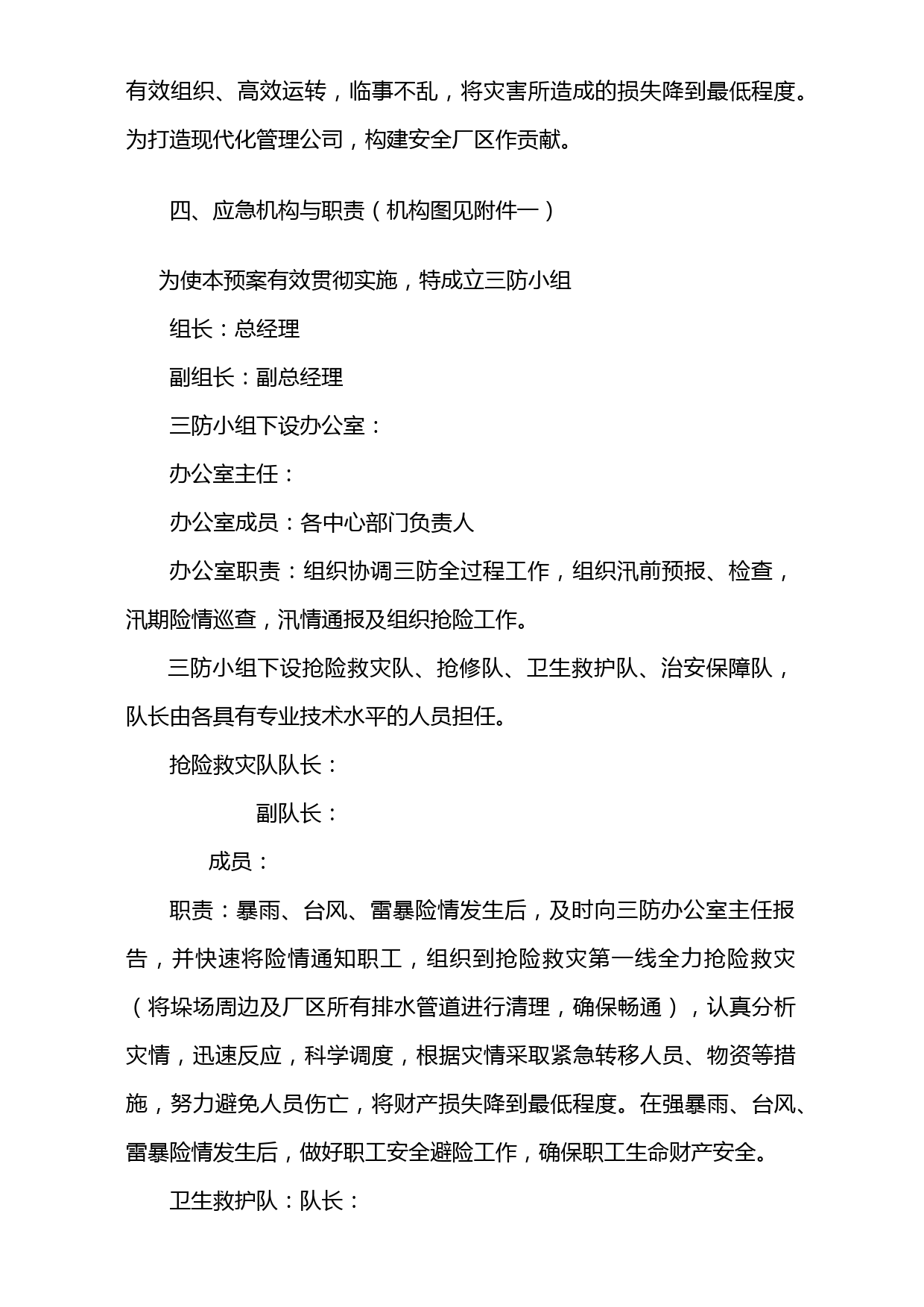 有效组织、高效运转，临事不乱，将灾害所造成的损失降到最低程度。为打造现代化管理公司，构建安全厂区作贡献。

四、应急机构与职责（机构图见附件一）

为使本预案有效贯彻实施，特成立三防小组

组长：总经理

副组长：副总经理

三防小组下设办公室：

办公室主任：

办公室成员：各中心部门负责人

办公室职责：组织协调三防全过程工作，组织汛前预报、检查，汛期险情巡查，汛情通报及组织抢险工作。

三防小组下设抢险救灾队、抢修队、卫生救护队、治安保障队，队长由各具有专业技术水平的人员担任。

抢险救灾队队长：

副队长：

成员：

职责：暴雨、台风、雷暴险情发生后，及时向三防办公室主任报告，并快速将险情通知职工，组织到抢险救灾第一线全力抢险救灾（将垛场周边及厂区所有排水管道进行清理，确保畅通），认真分析灾情，迅速反应，科学调度，根据灾情采取紧急转移人员、物资等措施，努力避免人员伤亡，将财产损失降到最低程度。在强暴雨、台风、雷暴险情发生后，做好职工安全避险工作，确保职工生命财产安全。

卫生救护队：队长：